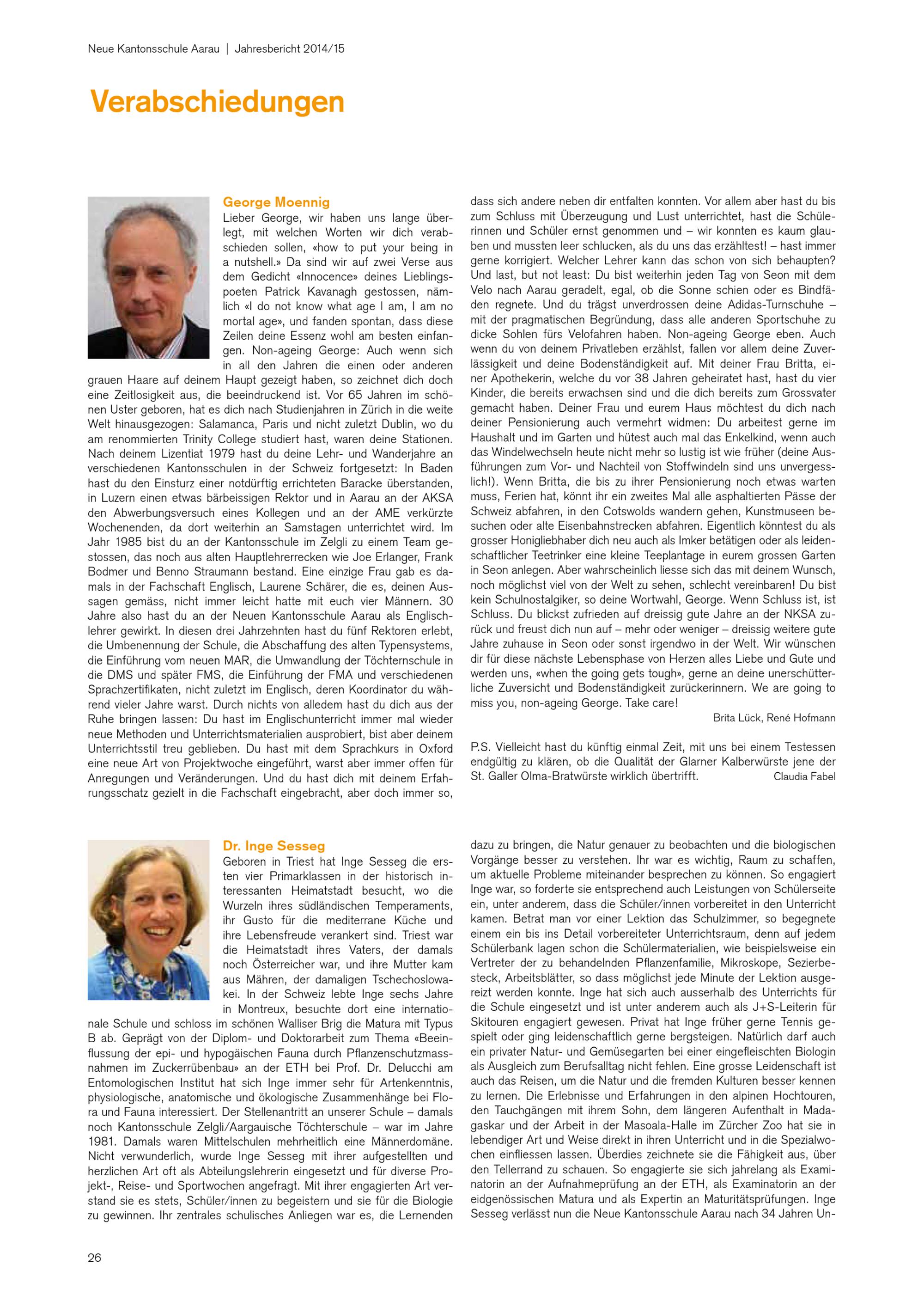 Neue Kantonsschule Aarau | Jahresbericht 2014/15

Verabschiedungen

George Moennig
Lieber George, wir haben uns lange überlegt, mit welchen Worten wir dich verabschieden sollen, «how to put your being in a nutshell.» Da sind wir auf zwei Verse aus dem Gedicht «Innocence» deines Lieblingspoeten Patrick Kavanagh gestossen, nämlich «I do not know what age I am, I am no mortal age», und fanden spontan, dass diese Zeilen deine Essenz wohl am besten einfangen. Non-ageing George: Auch wenn sich in all den Jahren die einen oder anderen grauen Haare auf deinem Haupt gezeigt haben, so zeichnet dich doch eine Zeitlosigkeit aus, die beeindruckend ist. Vor 65 Jahren im schönen Uster geboren, hat es dich nach Studienjahren in Zürich in die weite Welt hinausgezogen: Salamanca, Paris und nicht zuletzt Dublin, wo du am renommierten Trinity College studiert hast, waren deine Stationen. Nach deinem Lizentiat 1979 hast du deine Lehr- und Wanderjahre an verschiedenen Kantonsschulen in der Schweiz fortgesetzt: In Baden hast du den Einsturz einer notdürftig errichteten Baracke überstanden, in Luzern einen etwas bärbeissigen Rektor und in Aarau an der AKSA den Abwerbungsversuch eines Kollegen und an der AME verkürzte Wochenenden, da dort weiterhin an Samstagen unterrichtet wird. Im Jahr 1985 bist du an der Kantonsschule im Zelgli zu einem Team gestossen, das noch aus alten Hauptlehrerrecken wie Joe Erlanger, Frank Bodmer und Benno Straumann bestand. Eine einzige Frau gab es damals in der Fachschaft Englisch, Laurene Schärer, die es, deinen Aussagen gemäss, nicht immer leicht hatte mit euch vier Männern. 30 Jahre also hast du an der Neuen Kantonsschule Aarau als Englischlehrer gewirkt. In diesen drei Jahrzehnten hast du fünf Rektoren erlebt, die Umbenennung der Schule, die Abschaffung des alten Typensystems, die Einführung vom neuen MAR, die Umwandlung der Töchternschule in die DMS und später FMS, die Einführung der FMA und verschiedenen Sprachzertifikaten, nicht zuletzt im Englisch, deren Koordinator du während vieler Jahre warst. Durch nichts von alledem hast du dich aus der Ruhe bringen lassen: Du hast im Englischunterricht immer mal wieder neue Methoden und Unterrichtsmaterialien ausprobiert, bist aber deinem Unterrichtsstil treu geblieben. Du hast mit dem Sprachkurs in Oxford eine neue Art von Projektwoche eingeführt, warst aber immer offen für Anregungen und Veränderungen. Und du hast dich mit deinem Erfahrungsschatz gezielt in die Fachschaft eingebracht, aber doch immer so, dass sich andere neben dir entfalten konnten. Vor allem aber hast du bis zum Schluss mit Überzeugung und Lust unterrichtet, hast die Schülerinnen und Schüler ernst genommen und – wir konnten es kaum glauben und mussten leer schlucken, als du uns das erzähltest! – hast immer gerne korrigiert. Welcher Lehrer kann das schon von sich behaupten? Und last, but not least: Du bist weiterhin jeden Tag von Seon mit dem Velo nach Aarau geradelt, egal, ob die Sonne schien oder es Bindfäden regnete. Und du trägst unverdrossen deine Adidas-Turnschuhe – mit der pragmatischen Begründung, dass alle anderen Sportschuhe zu dicke Sohlen fürs Velofahren haben. Non-ageing George eben. Auch wenn du von deinem Privatleben erzählst, fallen vor allem deine Zuverlässigkeit und deine Bodenständigkeit auf. Mit deiner Frau Britta, einer Apothekerin, welche du vor 38 Jahren geheiratet hast, hast du vier Kinder, die bereits erwachsen sind und die dich bereits zum Grossvater gemacht haben. Deiner Frau und eurem Haus möchtest du dich nach deiner Pensionierung auch vermehrt widmen: Du arbeitest gerne im Haushalt und im Garten und hütest auch mal das Enkelkind, wenn auch das Windelwechseln heute nicht mehr so lustig ist wie früher (deine Ausführungen zum Vor- und Nachteil von Stoffwindeln sind uns unvergesslich!). Wenn Britta, die bis zu ihrer Pensionierung noch etwas warten muss, Ferien hat, könnt ihr ein zweites Mal alle asphaltierten Pässe der Schweiz abfahren, in den Cotswolds wandern gehen, Kunstmuseen besuchen oder alte Eisenbahnstrecken abfahren. Eigentlich könntest du als grosser Honigliebhaber dich neu auch als Imker betätigen oder als leidenschaftlicher Teetrinker eine kleine Teeplantage in eurem grossen Garten in Seon anlegen. Aber wahrscheinlich liesse sich das mit deinem Wunsch, noch möglichst viel von der Welt zu sehen, schlecht vereinbaren! Du bist kein Schulnostalgiker, so deine Wortwahl, George. Wenn Schluss ist, ist Schluss. Du blickst zufrieden auf dreissig gute Jahre an der NKSA zurück und freust dich nun auf – mehr oder weniger – dreissig weitere gute Jahre zuhause in Seon oder sonst irgendwo in der Welt. Wir wünschen dir für diese nächste Lebensphase von Herzen alles Liebe und Gute und werden uns, «when the going gets tough», gerne an deine unerschütterliche Zuversicht und Bodenständigkeit zurückerinnern. We are going to miss you, non-ageing George. Take care!

Brita Lück, René Hofmann

P.S. Vielleicht hast du künftig einmal Zeit, mit uns bei einem Testessen endgültig zu klären, ob die Qualität der Glarner Kalberwürste jene der St. Galler Olma-Bratwürste wirklich übertrifft. Claudia Fabel

Dr. Inge Sesseg
Geboren in Triest hat Inge Sesseg die ersten vier Primarklassen in der historisch interessanten Heimatstadt besucht, wo die Wurzeln ihres südländischen Temperaments, ihr Gusto für die mediterrane Küche und ihre Lebensfreude verankert sind. Triest war die Heimatstadt ihres Vaters, der damals noch Österreicher war, und ihre Mutter kam aus Mähren, der damaligen Tschechoslowakei. In der Schweiz lebte Inge sechs Jahre in Montreux, besuchte dort eine internationale Schule und schloss im schönen Walliser Brig die Matura mit Typus B ab. Geprägt von der Diplom- und Doktorarbeit zum Thema «Beeinflussung der epi- und hypogäischen Fauna durch Pflanzenschutzmassnahmen im Zuckerrübenbau» an der ETH bei Prof. Dr. Delucchi am Entomologischen Institut hat sich Inge immer sehr für Artenkenntnis, physiologische, anatomische und ökologische Zusammenhänge bei Flora und Fauna interessiert. Der Stellenantritt an unserer Schule – damals noch Kantonsschule Zelgli/Aargauische Töchterschule – war im Jahre 1981. Damals waren Mittelschulen mehrheitlich eine Männerdomäne. Nicht verwunderlich, wurde Inge Sesseg mit ihrer aufgestellten und herzlichen Art oft als Abteilungslehrerin eingesetzt und für diverse Projekt-, Reise- und Sportwochen angefragt. Mit ihrer engagierten Art verstand sie es stets, Schüler/innen zu begeistern und sie für die Biologie zu gewinnen. Ihr zentrales schulisches Anliegen war es, die Lernenden dazu zu bringen, die Natur genauer zu beobachten und die biologischen Vorgänge besser zu verstehen. Ihr war es wichtig, Raum zu schaffen, um aktuelle Probleme miteinander besprechen zu können. So engagiert Inge war, so forderte sie entsprechend auch Leistungen von Schülerseite ein, unter anderem, dass die Schüler/innen vorbereitet in den Unterricht kamen. Betrat man vor einer Lektion das Schulzimmer, so begegnete einem ein bis ins Detail vorbereiteter Unterrichtsraum, denn auf jedem Schülerbank lagen schon die Schülermaterialien, wie beispielsweise ein Vertreter der zu behandelnden Pflanzenfamilie, Mikroskope, Sezierbesteck, Arbeitsblätter, so dass möglichst jede Minute der Lektion ausgereizt werden konnte. Inge hat sich auch ausserhalb des Unterrichts für die Schule eingesetzt und ist unter anderem auch als J+S-Leiterin für Skitouren engagiert gewesen. Privat hat Inge früher gerne Tennis gespielt oder ging leidenschaftlich gerne bergsteigen. Natürlich darf auch ein privater Natur- und Gemüsegarten bei einer eingefleischten Biologin als Ausgleich zum Berufsalltag nicht fehlen. Eine grosse Leidenschaft ist auch das Reisen, um die Natur und die fremden Kulturen besser kennen zu lernen. Die Erlebnisse und Erfahrungen in den alpinen Hochtouren, den Tauchgängen mit ihrem Sohn, dem längeren Aufenthalt in Madagaskar und der Arbeit in der Masoala-Halle im Zürcher Zoo hat sie in lebendiger Art und Weise direkt in ihren Unterricht und in die Spezialwochen einfliessen lassen. Überdies zeichnete sie die Fähigkeit aus, über den Tellerrand zu schauen. So engagierte sie sich jahrelang als Examinatorin an der Aufnahmeprüfung an der ETH, als Examinatorin an der eidgenössischen Matura und als Expertin an Maturitätsprüfungen. Inge Sesseg verlässt nun die Neue Kantonsschule Aarau nach 34 Jahren Un-

26